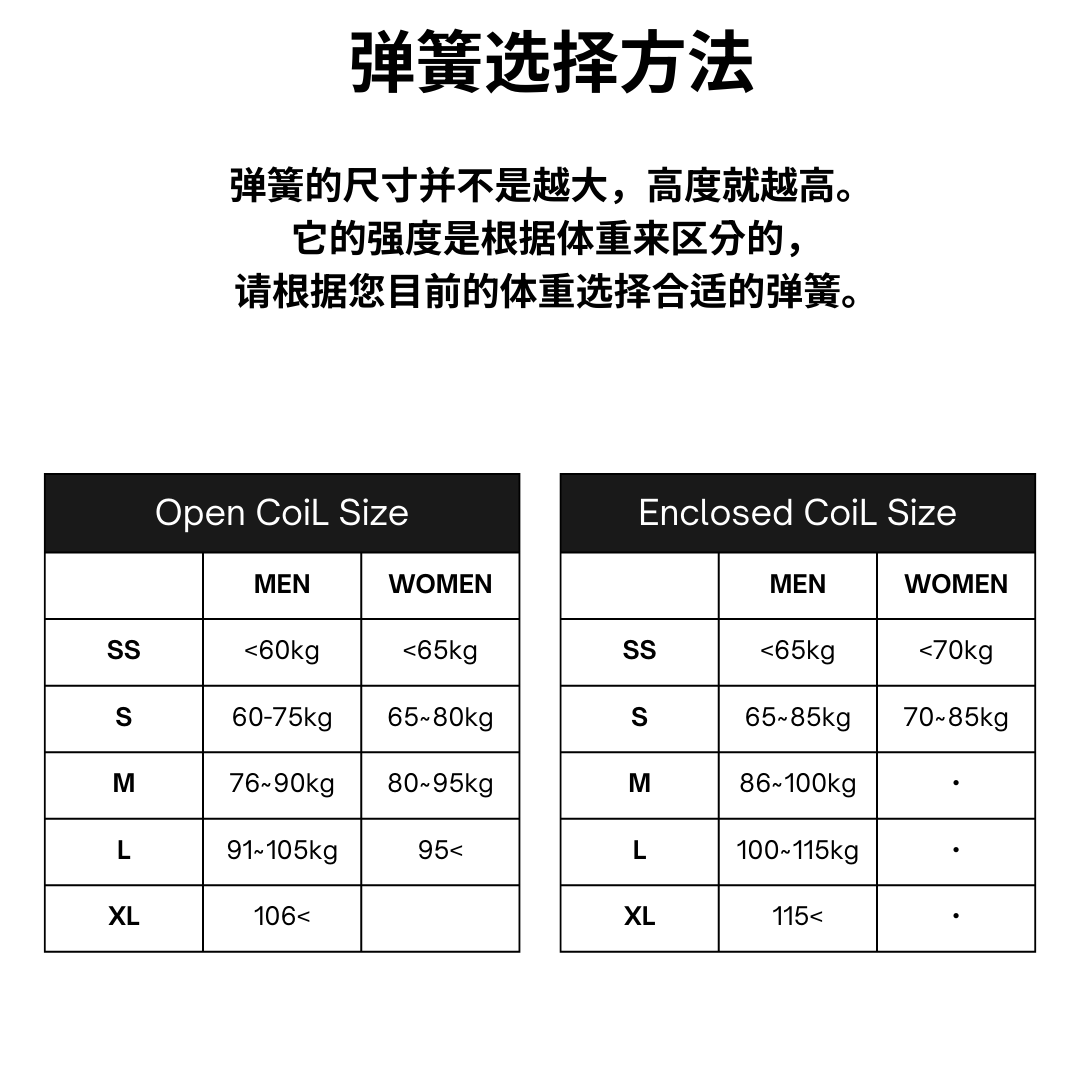 弹簧选择方法

弹簧的尺寸并不是越大，高度就越高。
它的强度是根据体重来区分的，
请根据您目前的体重选择合适的弹簧。

Open CoiL Size

| | MEN | WOMEN |
|---|---|---|
| SS | <60kg | <65kg |
| S | 60-75kg | 65~80kg |
| M | 76~90kg | 80~95kg |
| L | 91~105kg | 95< |
| XL | 106< | |

Enclosed CoiL Size

| | MEN | WOMEN |
|---|---|---|
| SS | <65kg | <70kg |
| S | 65~85kg | 70~85kg |
| M | 86~100kg | · |
| L | 100~115kg | · |
| XL | 115< | · |